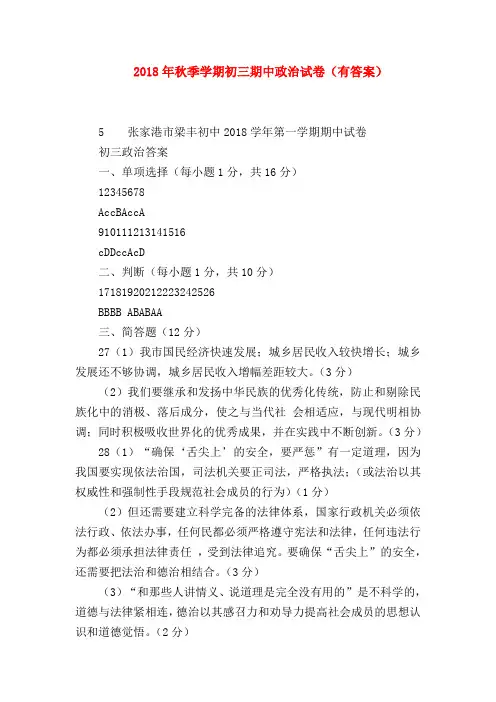 2018年秋季学期初三期中政治试卷（有答案）

5　张家港市梁丰初中2018学年第一学期期中试卷
初三政治答案
一、单项选择（每小题1分，共16分）
12345678
AccBAccA
910111213141516
cDDccAcD
二、判断（每小题1分，共10分）
17181920212223242526
BBBB ABABAA
三、简答题（12分）
27（1）我市国民经济快速发展；城乡居民收入较快增长；城乡发展还不够协调，城乡居民收入增幅差距较大。（3分）

（2）我们要继承和发扬中华民族的优秀化传统，防止和剔除民族化中的消极、落后成分，使之与当代社 会相适应，与现代明相协调；同时积极吸收世界化的优秀成果，并在实践中不断创新。（3分）

28（1）“确保‘舌尖上’的安全，要严惩”有一定道理，因为我国要实现依法治国，司法机关要正司法，严格执法；（或法治以其权威性和强制性手段规范社会成员的行为）（1分）

（2）但还需要建立科学完备的法律体系，国家行政机关必须依法行政、依法办事，任何民都必须严格遵守宪法和法律，任何违法行为都必须承担法律责任 ，受到法律追究。要确保“舌尖上”的安全，还需要把法治和德治相结合。（3分）

（3）“和那些人讲情义、说道理是完全没有用的”是不科学的，道德与法律紧相连，德治以其感召力和劝导力提高社会成员的思想认识和道德觉悟。（2分）